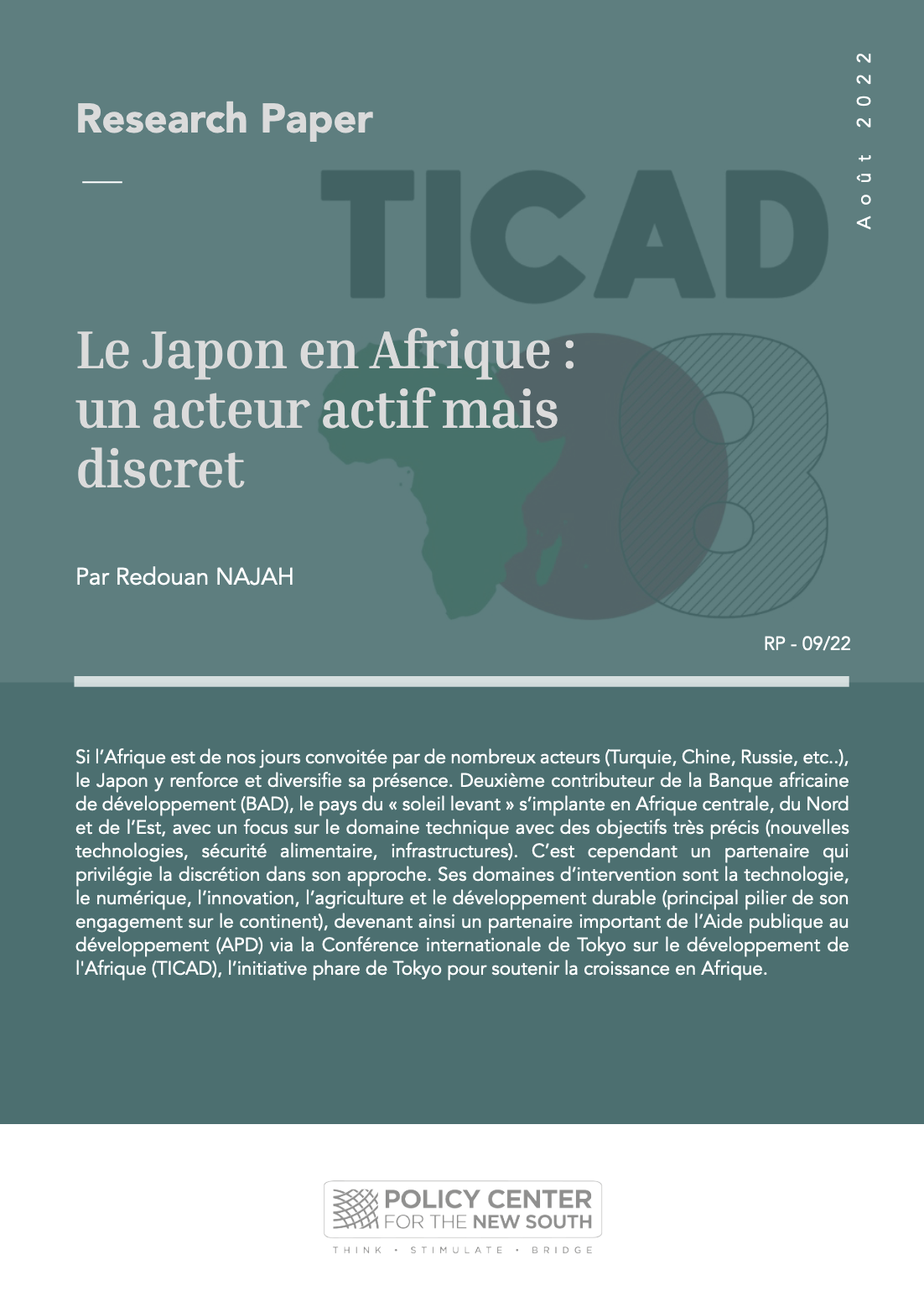 Research Paper

Août 2022

TICAD 8

Le Japon en Afrique : un acteur actif mais discret

Par Redouan NAJAH

RP - 09/22

Si l'Afrique est de nos jours convoitée par de nombreux acteurs (Turquie, Chine, Russie, etc..), le Japon y renforce et diversifie sa présence. Deuxième contributeur de la Banque africaine de développement (BAD), le pays du « soleil levant » s'implante en Afrique centrale, du Nord et de l'Est, avec un focus sur le domaine technique avec des objectifs très précis (nouvelles technologies, sécurité alimentaire, infrastructures). C'est cependant un partenaire qui privilégie la discrétion dans son approche. Ses domaines d'intervention sont la technologie, le numérique, l'innovation, l'agriculture et le développement durable (principal pilier de son engagement sur le continent), devenant ainsi un partenaire important de l'Aide publique au développement (APD) via la Conférence internationale de Tokyo sur le développement de l'Afrique (TICAD), l'initiative phare de Tokyo pour soutenir la croissance en Afrique.

POLICY CENTER FOR THE NEW SOUTH
THINK • STIMULATE • BRIDGE